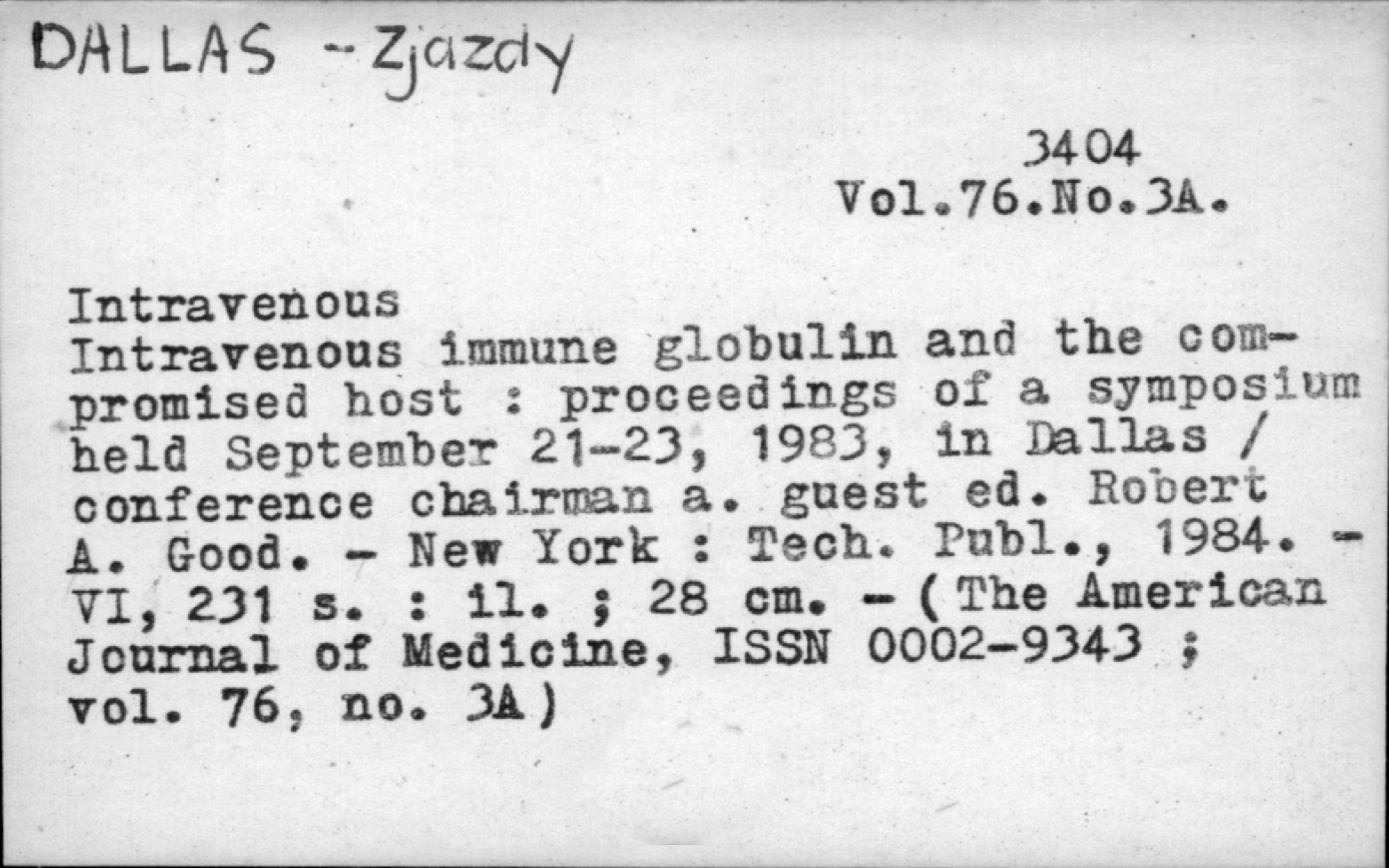 DALLAS - Zjazdy

3404
Vol.76.No.3A.

Intravenous

Intravenous immune globulin and the compromised host : proceedings of a symposium held September 21-23, 1983, in Dallas / conference chairman a. guest ed. Robert A. Good. - New York : Tech. Publ., 1984. - VI, 231 s. : il. ; 28 cm. - ( The American Journal of Medicine, ISSN 0002-9343 ; vol. 76, no. 3A )